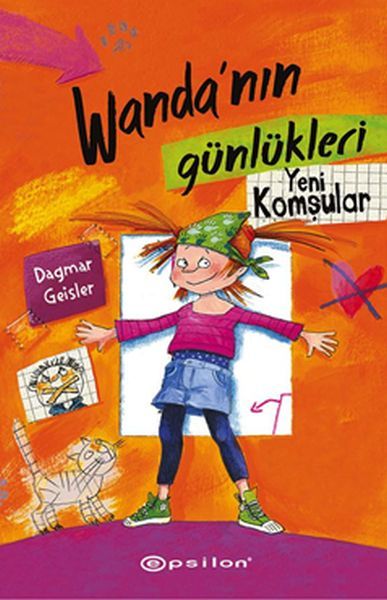 Wanda'nın günlükleri
Yeni Komşular

Dagmar Geisler

epsilon